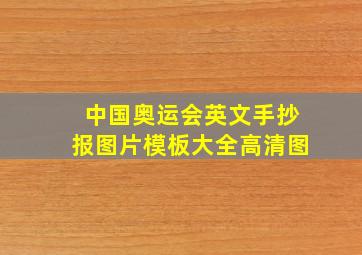 中国奥运会英文手抄报图片模板大全高清图